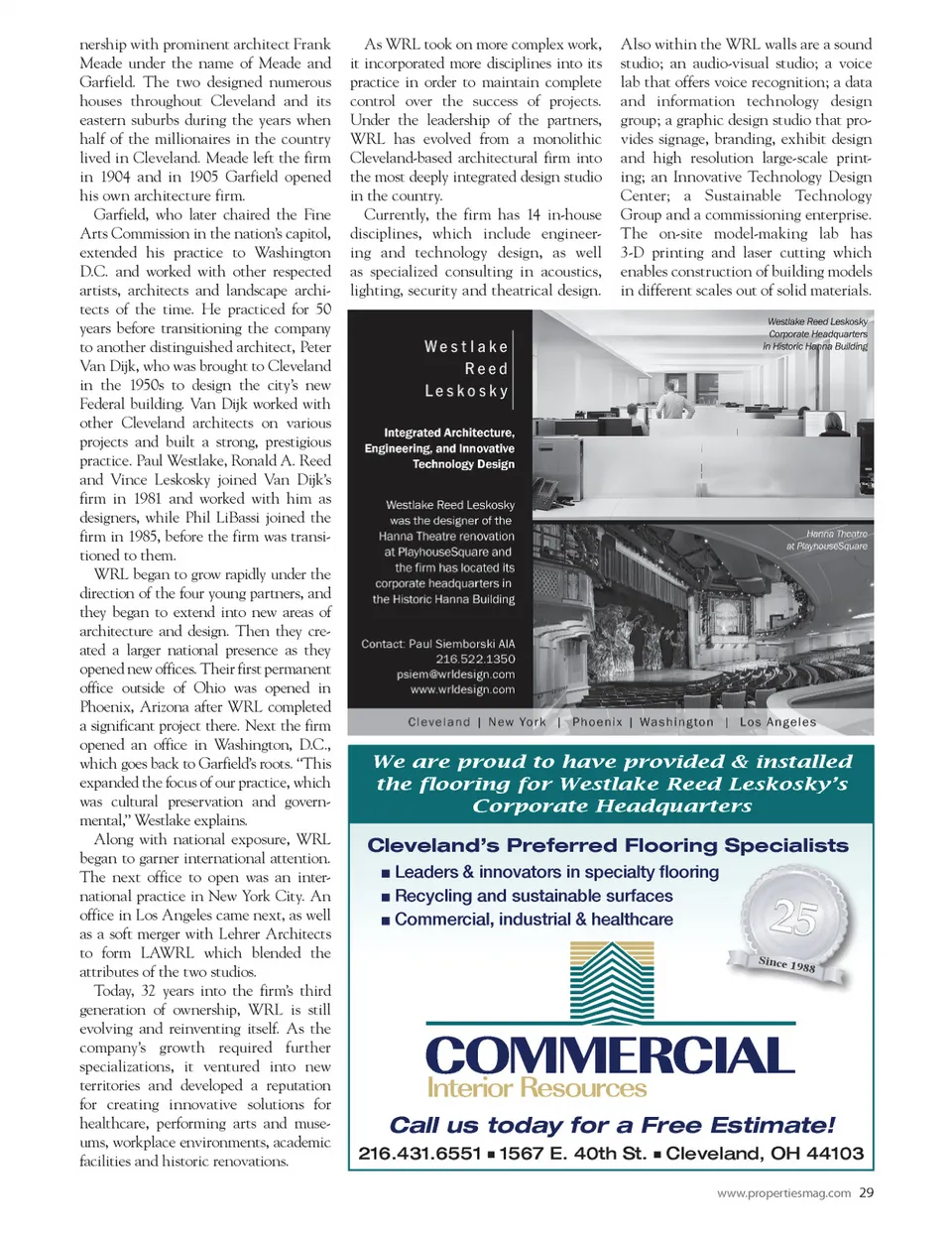 nership with prominent architect Frank Meade under the name of Meade and Garfield. The two designed numerous houses throughout Cleveland and its eastern suburbs during the years when half of the millionaires in the country lived in Cleveland. Meade left the firm in 1904 and in 1905 Garfield opened his own architecture firm.

Garfield, who later chaired the Fine Arts Commission in the nation's capitol, extended his practice to Washington D.C. and worked with other respected artists, architects and landscape architects of the time. He practiced for 50 years before transitioning the company to another distinguished architect, Peter Van Dijk, who was brought to Cleveland in the 1950s to design the city's new Federal building. Van Dijk worked with other Cleveland architects on various projects and built a strong, prestigious practice. Paul Westlake, Ronald A. Reed and Vince Leskosky joined Van Dijk's firm in 1981 and worked with him as designers, while Phil LiBassi joined the firm in 1985, before the firm was transitioned to them.

WRL began to grow rapidly under the direction of the four young partners, and they began to extend into new areas of architecture and design. Then they created a larger national presence as they opened new offices. Their first permanent office outside of Ohio was opened in Phoenix, Arizona after WRL completed a significant project there. Next the firm opened an office in Washington, D.C., which goes back to Garfield's roots. "This expanded the focus of our practice, which was cultural preservation and governmental," Westlake explains.

Along with national exposure, WRL began to garner international attention. The next office to open was an international practice in New York City. An office in Los Angeles came next, as well as a soft merger with Lehrer Architects to form LAWRL which blended the attributes of the two studios.

Today, 32 years into the firm's third generation of ownership, WRL is still evolving and reinventing itself. As the company's growth required further specializations, it ventured into new territories and developed a reputation for creating innovative solutions for healthcare, performing arts and museums, workplace environments, academic facilities and historic renovations.

As WRL took on more complex work, it incorporated more disciplines into its practice in order to maintain complete control over the success of projects. Under the leadership of the partners, WRL has evolved from a monolithic Cleveland-based architectural firm into the most deeply integrated design studio in the country.

Currently, the firm has 14 in-house disciplines, which include engineering and technology design, as well as specialized consulting in acoustics, lighting, security and theatrical design.

Also within the WRL walls are a sound studio; an audio-visual studio; a voice lab that offers voice recognition; a data and information technology design group; a graphic design studio that provides signage, branding, exhibit design and high resolution large-scale printing; an Innovative Technology Design Center; a Sustainable Technology Group and a commissioning enterprise. The on-site model-making lab has 3-D printing and laser cutting which enables construction of building models in different scales out of solid materials.

Westlake
Reed
Leskosky

Integrated Architecture, Engineering, and Innovative Technology Design

Westlake Reed Leskosky was the designer of the Hanna Theatre renovation at PlayhouseSquare and the firm has located its corporate headquarters in the Historic Hanna Building

Contact: Paul Siemborski AIA
216.522.1350
psiem@wrldesign.com
www.wrldesign.com

Westlake Reed Leskosky Corporate Headquarters in Historic Hanna Building

Hanna Theatre at PlayhouseSquare

Cleveland | New York | Phoenix | Washington | Los Angeles

We are proud to have provided & installed the flooring for Westlake Reed Leskosky's Corporate Headquarters

Cleveland's Preferred Flooring Specialists
■ Leaders & innovators in specialty flooring
■ Recycling and sustainable surfaces
■ Commercial, industrial & healthcare

25
Since 1988

COMMERCIAL
Interior Resources

Call us today for a Free Estimate!
216.431.6551 ■ 1567 E. 40th St. ■ Cleveland, OH 44103

www.propertiesmag.com 29